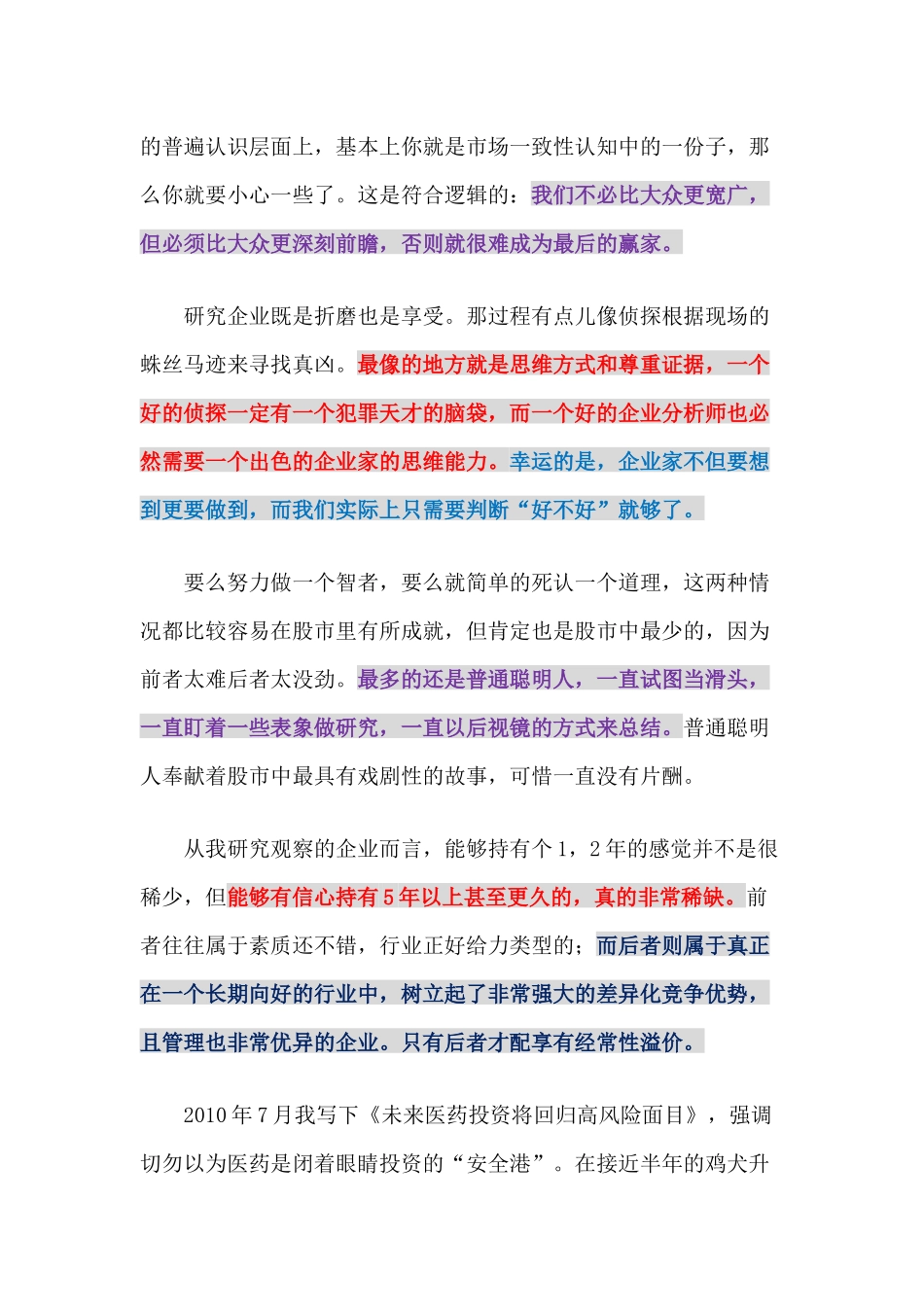 的普遍认识层面上，基本上你就是市场一致性认知中的一份子，那么你就要小心一些了。这是符合逻辑的：我们不必比大众更宽广，但必须比大众更深刻前瞻，否则就很难成为最后的赢家。

研究企业既是折磨也是享受。那过程有点儿像侦探根据现场的蛛丝马迹来寻找真凶。最像的地方就是思维方式和尊重证据，一个好的侦探一定有一个犯罪天才的脑袋，而一个好的企业分析师也必然需要一个出色的企业家的思维能力。幸运的是，企业家不但要想到更要做到，而我们实际上只需要判断“好不好”就够了。

要么努力做一个智者，要么就简单的死认一个道理，这两种情况都比较容易在股市里有所成就，但肯定也是股市中最少的，因为前者太难后者太没劲。最多的还是普通聪明人，一直试图当滑头，一直盯着一些表象做研究，一直以后视镜的方式来总结。普通聪明人奉献着股市中最具有戏剧性的故事，可惜一直没有片酬。

从我研究观察的企业而言，能够持有个 1，2 年的感觉并不是很稀少，但能够有信心持有 5 年以上甚至更久的，真的非常稀缺。前者往往属于素质还不错，行业正好给力类型的；而后者则属于真正在一个长期向好的行业中，树立起了非常强大的差异化竞争优势，且管理也非常优异的企业。只有后者才配享有经常性溢价。

2010 年 7 月我写下《未来医药投资将回归高风险面目》，强调切勿以为医药是闭着眼睛投资的“安全港”。在接近半年的鸡犬升